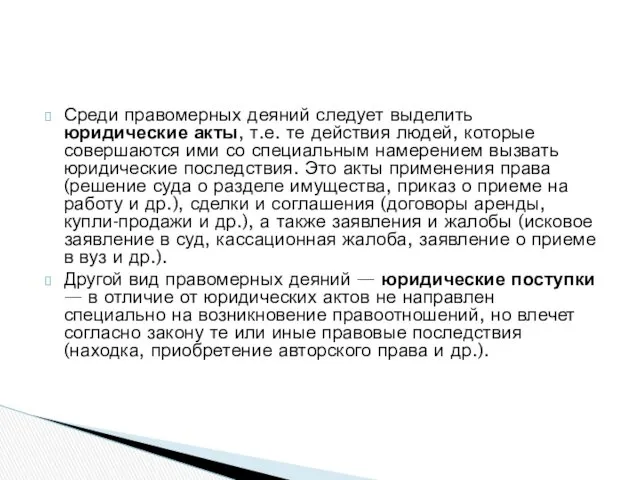 Среди правомерных деяний следует выделить юридические акты, т.е. те действия людей, которые совершаются ими со специальным намерением вызвать юридические последствия. Это акты применения права (решение суда о разделе имущества, приказ о приеме на работу и др.), сделки и соглашения (договоры аренды, купли-продажи и др.), а также заявления и жалобы (исковое заявление в суд, кассационная жалоба, заявление о приеме в вуз и др.).

Другой вид правомерных деяний — юридические поступки — в отличие от юридических актов не направлен специально на возникновение правоотношений, но влечет согласно закону те или иные правовые последствия (находка, приобретение авторского права и др.).